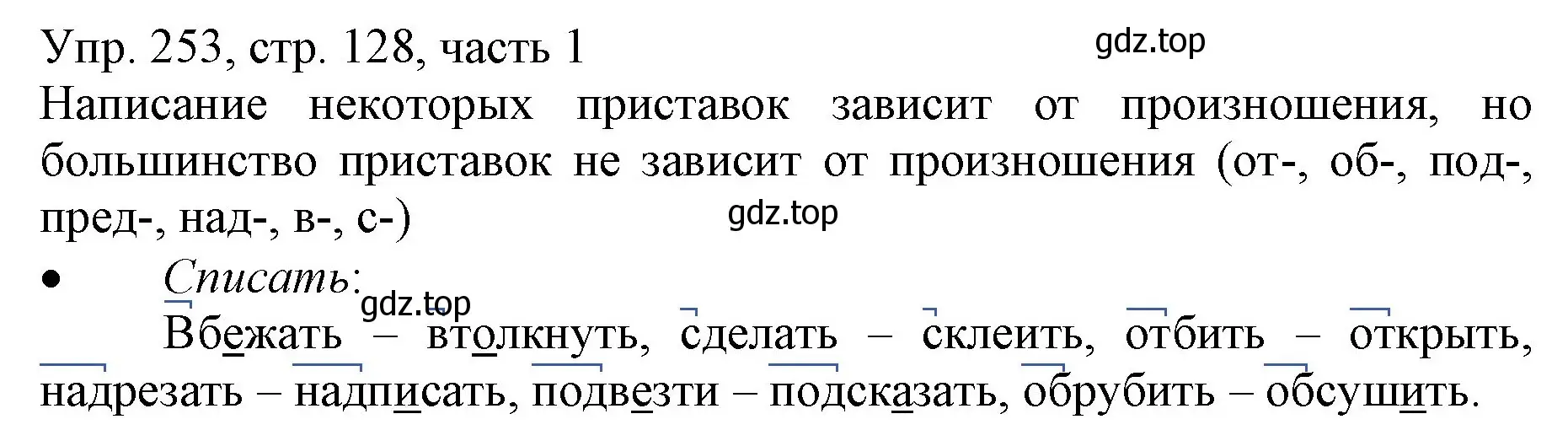 Упр. 253, стр. 128, часть 1

gdz.top

Написание некоторых приставок зависит от произношения, но большинство приставок не зависит от произношения (от-, об-, под-, пред-, над-, в-, с-)

gdz.top

• Списать:

gdz.top

Вбежать – втолкнуть, сделать – склеить, отбить – открыть, надрезать – надписать, подвезти – подсказать, обрубить – обсушить.